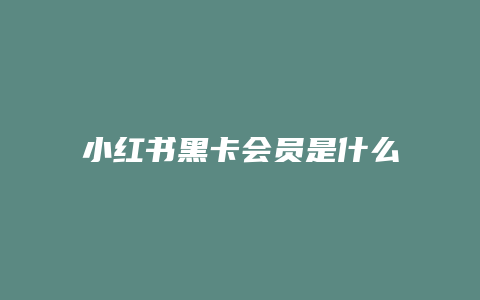 小红书黑卡会员是什么